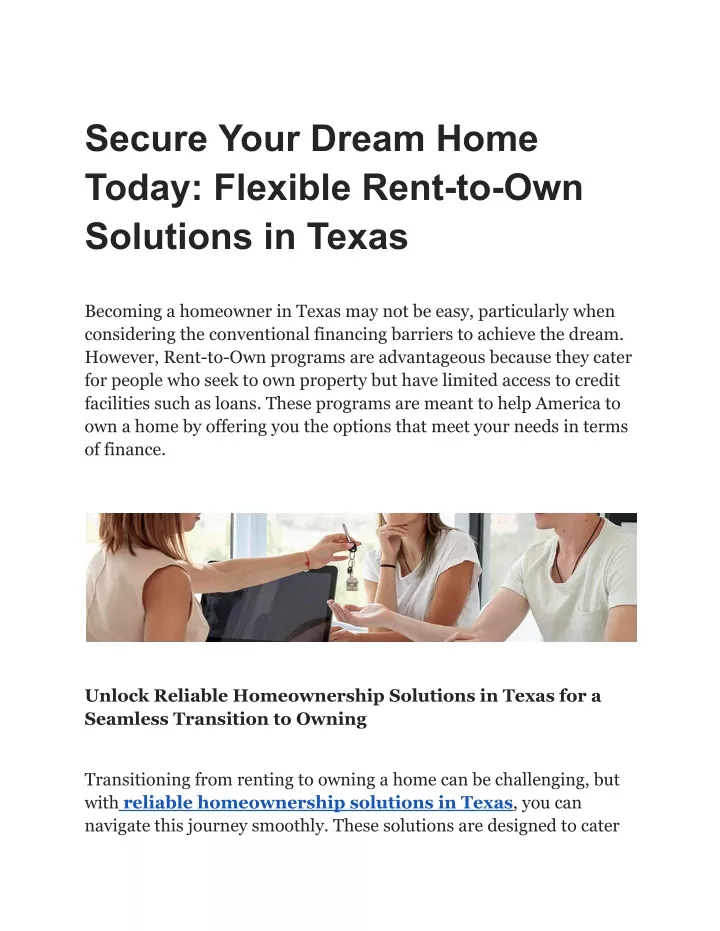 Secure Your Dream Home Today: Flexible Rent-to-Own Solutions in Texas

Becoming a homeowner in Texas may not be easy, particularly when considering the conventional financing barriers to achieve the dream. However, Rent-to-Own programs are advantageous because they cater for people who seek to own property but have limited access to credit facilities such as loans. These programs are meant to help America to own a home by offering you the options that meet your needs in terms of finance.

Unlock Reliable Homeownership Solutions in Texas for a Seamless Transition to Owning

Transitioning from renting to owning a home can be challenging, but with reliable homeownership solutions in Texas, you can navigate this journey smoothly. These solutions are designed to cater